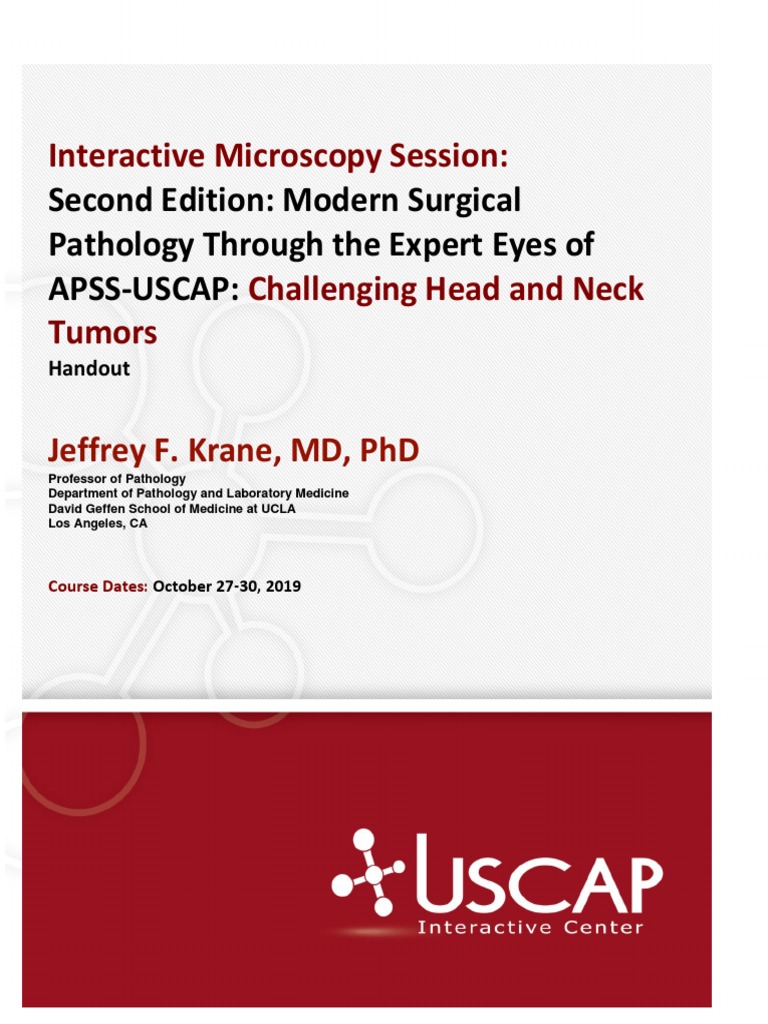 Interactive Microscopy Session:
Second Edition: Modern Surgical Pathology Through the Expert Eyes of APSS-USCAP: Challenging Head and Neck Tumors
Handout

Jeffrey F. Krane, MD, PhD
Professor of Pathology
Department of Pathology and Laboratory Medicine
David Geffen School of Medicine at UCLA
Los Angeles, CA

Course Dates: October 27-30, 2019

USCAP
Interactive Center